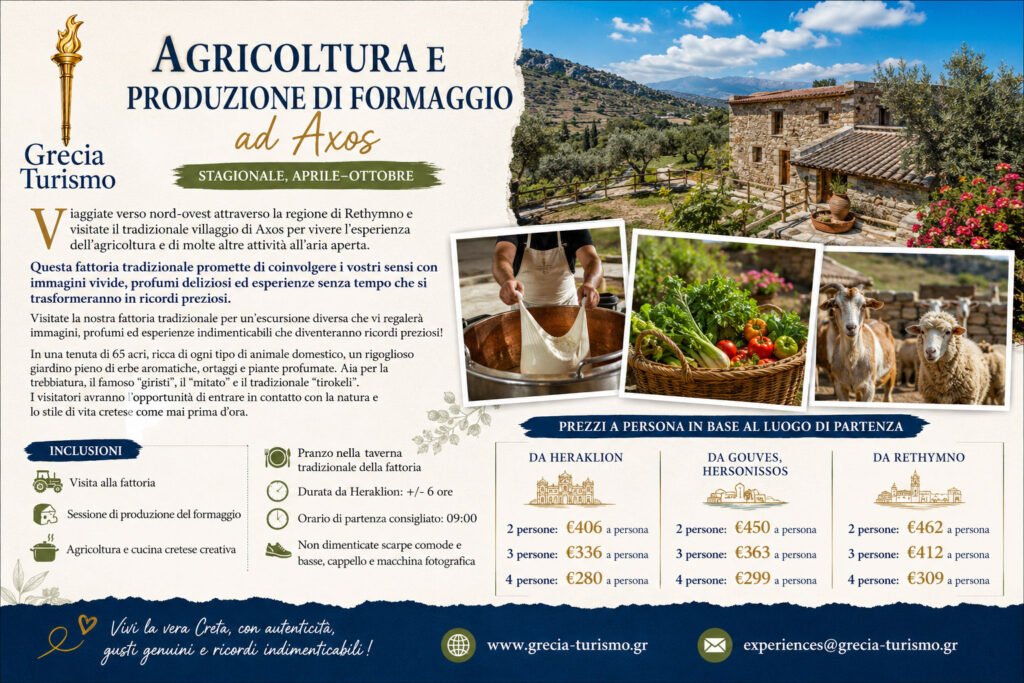 Grecia Turismo

AGRICOLTURA E PRODUZIONE DI FORMAGGIO

ad Axos

STAGIONALE, APRILE–OTTOBRE

Viaggiate verso nord-ovest attraverso la regione di Rethymno e visitate il tradizionale villaggio di Axos per vivere l'esperienza dell'agricoltura e di molte altre attività all'aria aperta.

Questa fattoria tradizionale promette di coinvolgere i vostri sensi con immagini vivide, profumi deliziosi ed esperienze senza tempo che si trasformeranno in ricordi preziosi.

Visitate la nostra fattoria tradizionale per un'escursione diversa che vi regalerà immagini, profumi ed esperienze indimenticabili che diventeranno ricordi preziosi!

In una tenuta di 65 acri, ricca di ogni tipo di animale domestico, un rigoglioso giardino pieno di erbe aromatiche, ortaggi e piante profumate. Aia per la trebbiatura, il famoso "giristi", il "mitato" e il tradizionale "tirokeli".
I visitatori avranno l'opportunità di entrare in contatto con la natura e lo stile di vita cretese come mai prima d'ora.

INCLUSIONI

Visita alla fattoria

Sessione di produzione del formaggio

Agricoltura e cucina cretese creativa

Pranzo nella taverna tradizionale della fattoria

Durata da Heraklion: +/- 6 ore

Orario di partenza consigliato: 09:00

Non dimenticate scarpe comode e basse, cappello e macchina fotografica

PREZZI A PERSONA IN BASE AL LUOGO DI PARTENZA

DA HERAKLION
2 persone: €406 a persona
3 persone: €336 a persona
4 persone: €280 a persona

DA GOUVES, HERSONISSOS
2 persone: €450 a persona
3 persone: €363 a persona
4 persone: €299 a persona

DA RETHYMNO
2 persone: €462 a persona
3 persone: €412 a persona
4 persone: €309 a persona

Vivi la vera Creta, con autenticità, gusti genuini e ricordi indimenticabili!

www.grecia-turismo.gr

experiences@grecia-turismo.gr